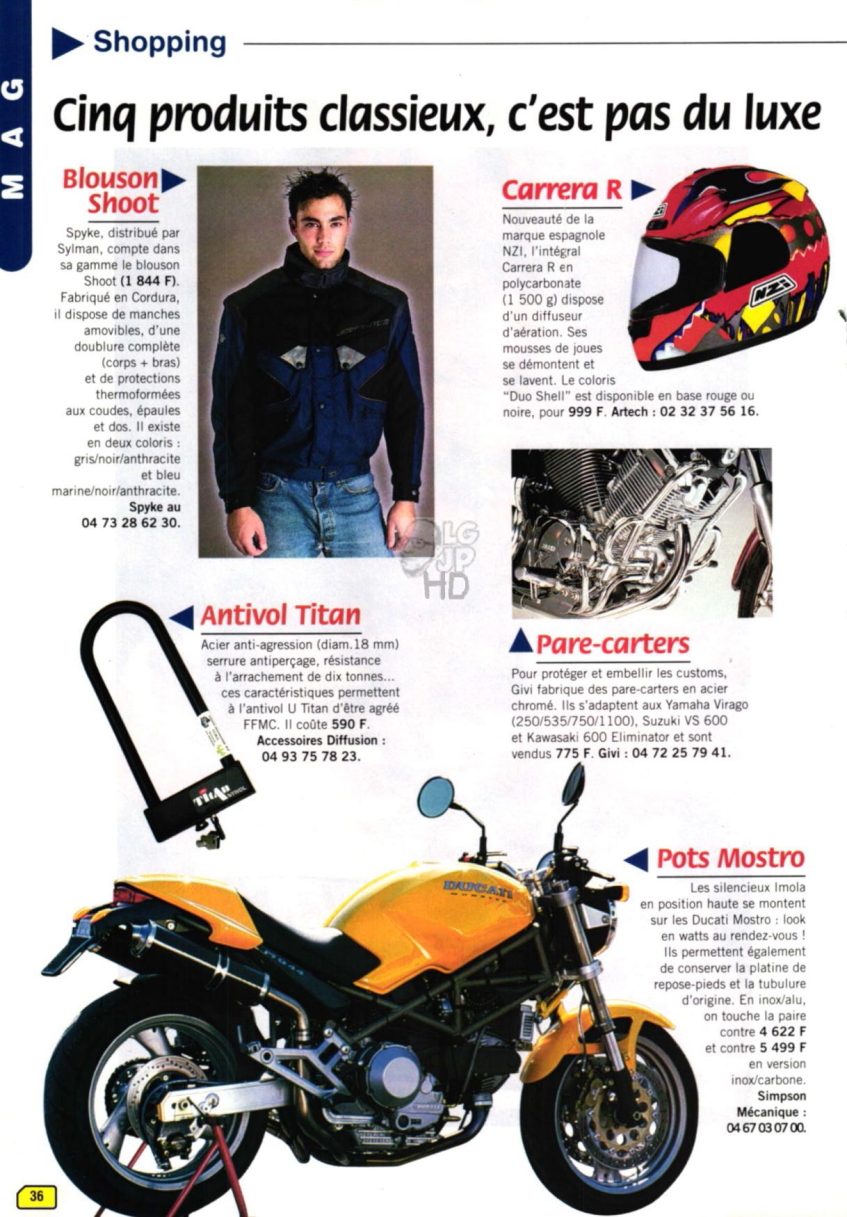 MAG

Shopping

Cinq produits classieux, c'est pas du luxe

Blouson Shoot

Spyke, distribué par Sylman, compte dans sa gamme le blouson Shoot (1 844 F). Fabriqué en Cordura, il dispose de manches amovibles, d'une doublure complète (corps + bras) et de protections thermoformées aux coudes, épaules et dos. Il existe en deux coloris : gris/noir/anthracite et bleu marine/noir/anthracite. Spyke au 04 73 28 62 30.

Carrera R

Nouveauté de la marque espagnole NZI, l'intégral Carrera R en polycarbonate (1 500 g) dispose d'un diffuseur d'aération. Ses mousses de joues se démontent et se lavent. Le coloris "Duo Shell" est disponible en base rouge ou noire, pour 999 F. Artech : 02 32 37 56 16.

NZI

LG JP HD

Antivol Titan

Acier anti-agression (diam.18 mm) serrure antiperçage, résistance à l'arrachement de dix tonnes... ces caractéristiques permettent à l'antivol U Titan d'être agréé FFMC. Il coûte 590 F. Accessoires Diffusion : 04 93 75 78 23.

TITAN

Pare-carters

Pour protéger et embellir les customs, Givi fabrique des pare-carters en acier chromé. Ils s'adaptent aux Yamaha Virago (250/535/750/1100), Suzuki VS 600 et Kawasaki 600 Eliminator et sont vendus 775 F. Givi : 04 72 25 79 41.

Pots Mostro

Les silencieux Imola en position haute se montent sur les Ducati Mostro : look en watts au rendez-vous ! Ils permettent également de conserver la platine de repose-pieds et la tubulure d'origine. En inox/alu, on touche la paire contre 4 622 F et contre 5 499 F en version inox/carbone. Simpson Mécanique : 04 67 03 07 00.

DUCATI

36